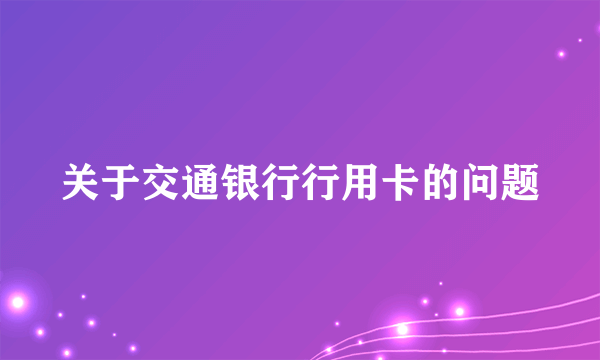 关于交通银行行用卡的问题